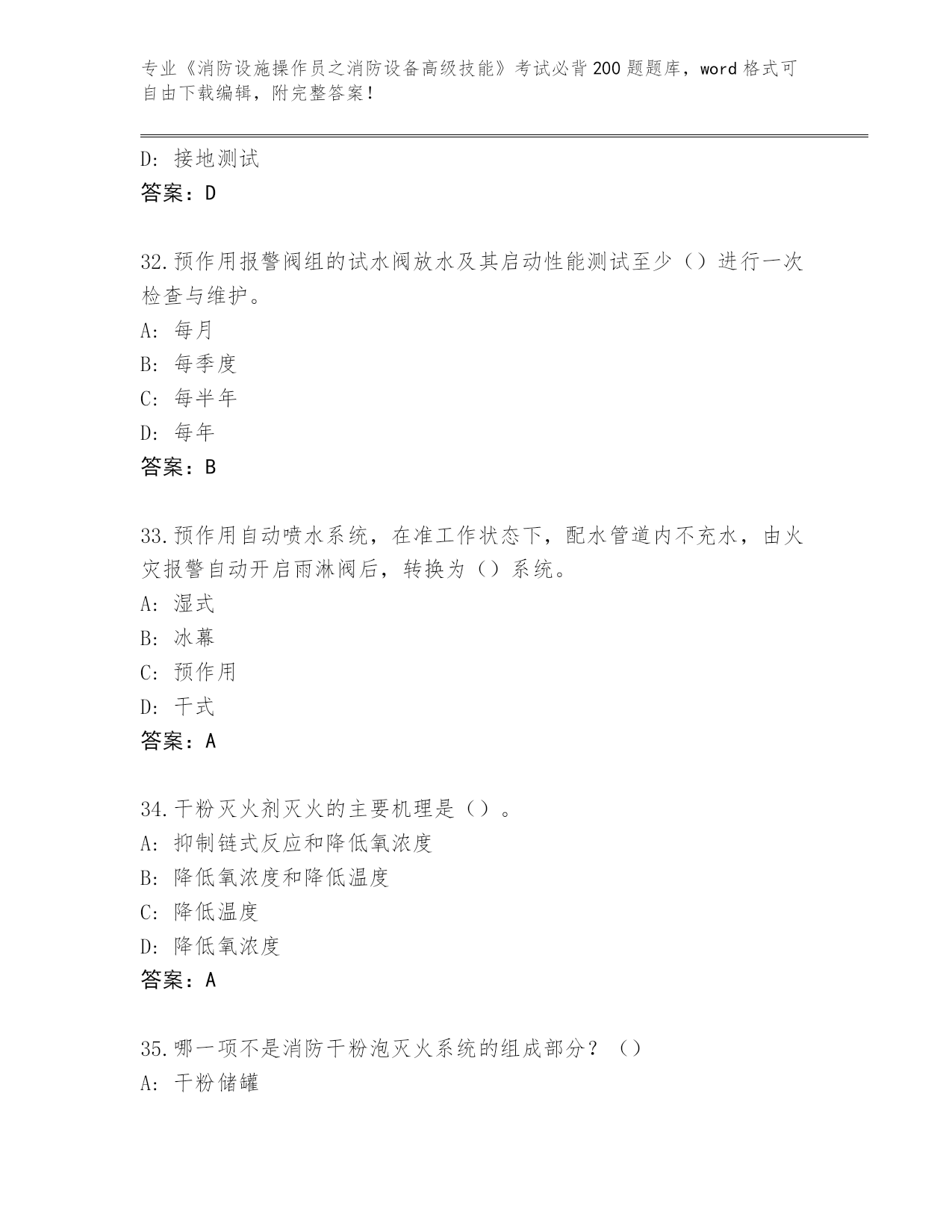 专业《消防设施操作员之消防设备高级技能》考试必背200题题库，word格式可自由下载编辑，附完整答案！

D：接地测试
答案：D

32.预作用报警阀组的试水阀放水及其启动性能测试至少（）进行一次检查与维护。
A：每月
B：每季度
C：每半年
D：每年
答案：B

33.预作用自动喷水系统，在准工作状态下，配水管道内不充水，由火灾报警自动开启雨淋阀后，转换为（）系统。
A：湿式
B：冰幕
C：预作用
D：干式
答案：A

34.干粉灭火剂灭火的主要机理是（）。
A：抑制链式反应和降低氧浓度
B：降低氧浓度和降低温度
C：降低温度
D：降低氧浓度
答案：A

35.哪一项不是消防干粉泡灭火系统的组成部分？（）
A：干粉储罐